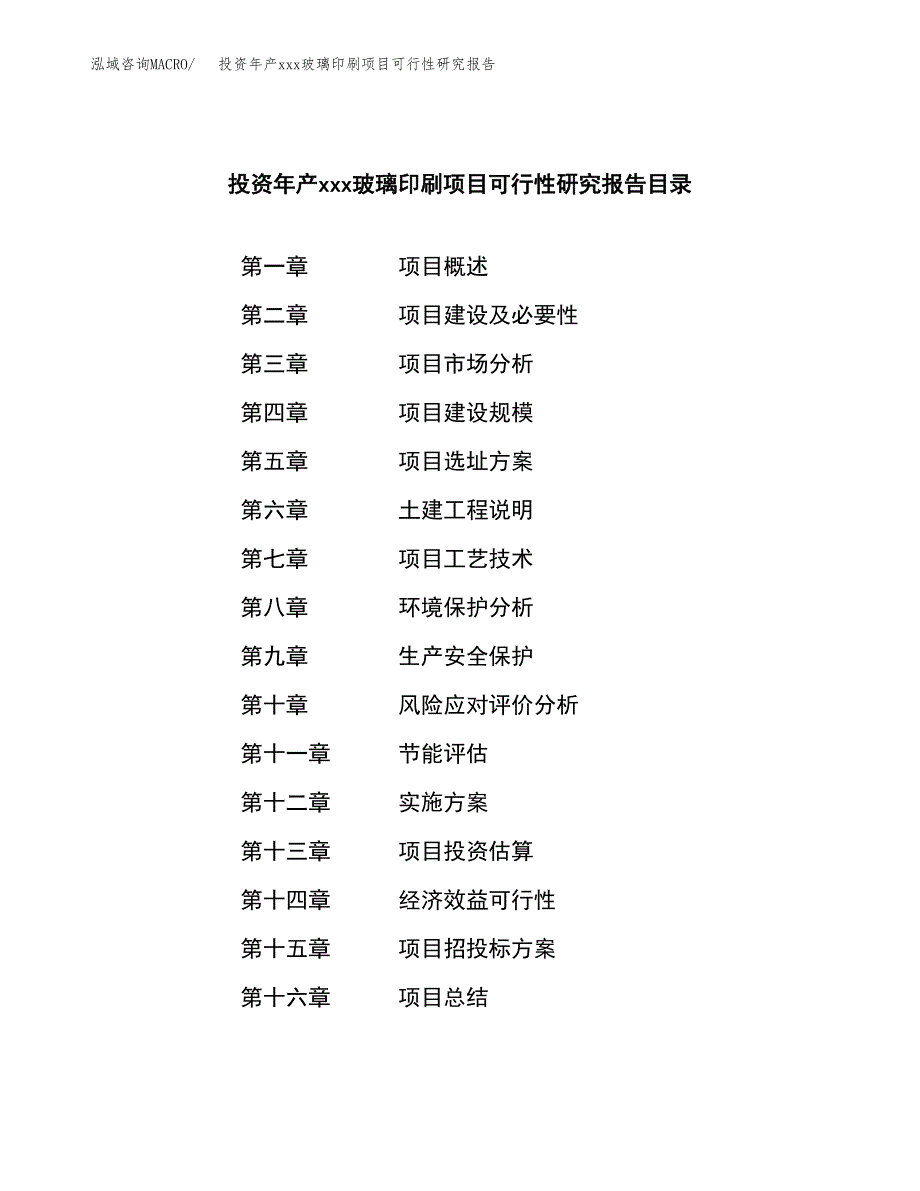 泓域咨询MACRO/　投资年产xxx玻璃印刷项目可行性研究报告

投资年产xxx玻璃印刷项目可行性研究报告目录

第一章　项目概述
第二章　项目建设及必要性
第三章　项目市场分析
第四章　项目建设规模
第五章　项目选址方案
第六章　土建工程说明
第七章　项目工艺技术
第八章　环境保护分析
第九章　生产安全保护
第十章　风险应对评价分析
第十一章　节能评估
第十二章　实施方案
第十三章　项目投资估算
第十四章　经济效益可行性
第十五章　项目招投标方案
第十六章　项目总结